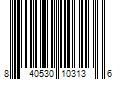 8 40530 10313 6